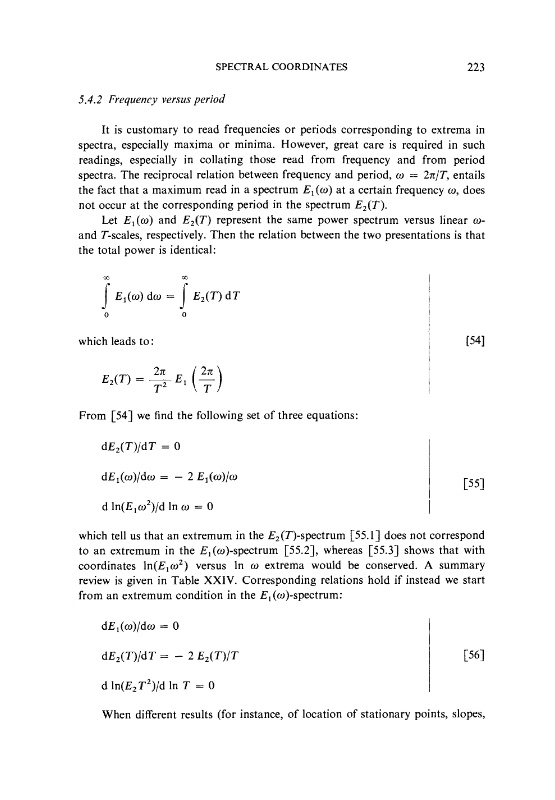 SPECTRAL COORDINATES 223

5.4.2 Frequency versus period

It is customary to read frequencies or periods corresponding to extrema in spectra, especially maxima or minima. However, great care is required in such readings, especially in collating those read from frequency and from period spectra. The reciprocal relation between frequency and period, $\omega = 2\pi/T$, entails the fact that a maximum read in a spectrum $E_1(\omega)$ at a certain frequency $\omega$, does not occur at the corresponding period in the spectrum $E_2(T)$.

Let $E_1(\omega)$ and $E_2(T)$ represent the same power spectrum versus linear $\omega$- and $T$-scales, respectively. Then the relation between the two presentations is that the total power is identical:

$\int_0^\infty E_1(\omega)\,d\omega = \int_0^\infty E_2(T)\,dT$

which leads to: [54]

$E_2(T) = \frac{2\pi}{T^2} E_1\left(\frac{2\pi}{T}\right)$

From [54] we find the following set of three equations:

$dE_2(T)/dT = 0$

$dE_1(\omega)/d\omega = -2\,E_1(\omega)/\omega$ [55]

$d\ln(E_1\omega^2)/d\ln\omega = 0$

which tell us that an extremum in the $E_2(T)$-spectrum [55.1] does not correspond to an extremum in the $E_1(\omega)$-spectrum [55.2], whereas [55.3] shows that with coordinates $\ln(E_1\omega^2)$ versus $\ln\omega$ extrema would be conserved. A summary review is given in Table XXIV. Corresponding relations hold if instead we start from an extremum condition in the $E_1(\omega)$-spectrum:

$dE_1(\omega)/d\omega = 0$

$dE_2(T)/dT = -2\,E_2(T)/T$ [56]

$d\ln(E_2T^2)/d\ln T = 0$

When different results (for instance, of location of stationary points, slopes,